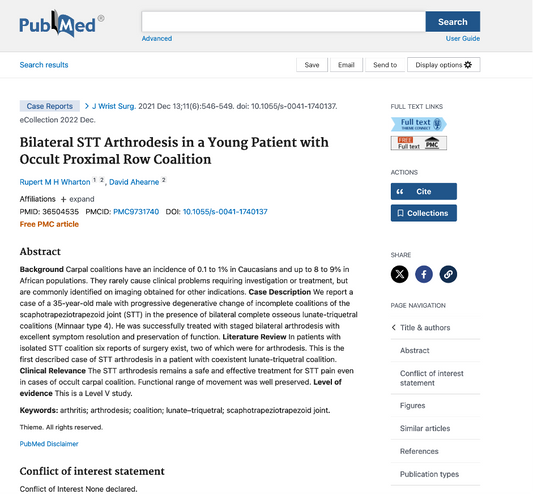 PubMed®

Search

Advanced

User Guide

Search results

Save Email Send to Display options

Case Reports > J Wrist Surg. 2021 Dec 13;11(6):546-549. doi: 10.1055/s-0041-1740137. eCollection 2022 Dec.

Bilateral STT Arthrodesis in a Young Patient with Occult Proximal Row Coalition

Rupert M H Wharton 1 2, David Ahearne 2

Affiliations + expand

PMID: 36504535 PMCID: PMC9731740 DOI: 10.1055/s-0041-1740137

Free PMC article

Abstract

Background Carpal coalitions have an incidence of 0.1 to 1% in Caucasians and up to 8 to 9% in African populations. They rarely cause clinical problems requiring investigation or treatment, but are commonly identified on imaging obtained for other indications. Case Description We report a case of a 35-year-old male with progressive degenerative change of incomplete coalitions of the scaphotrapeziotrapezoid joint (STT) in the presence of bilateral complete osseous lunate-triquetral coalitions (Minnaar type 4). He was successfully treated with staged bilateral arthrodesis with excellent symptom resolution and preservation of function. Literature Review In patients with isolated STT coalition six reports of surgery exist, two of which were for arthrodesis. This is the first described case of STT arthrodesis in a patient with coexistent lunate-triquetral coalition. Clinical Relevance The STT arthrodesis remains a safe and effective treatment for STT pain even in cases of occult carpal coalition. Functional range of movement was well preserved. Level of evidence This is a Level V study.

Keywords: arthritis; arthrodesis; coalition; lunate–triquetral; scaphotrapeziotrapezoid joint.

Thieme. All rights reserved.

PubMed Disclaimer

Conflict of interest statement

Conflict of Interest None declared.

FULL TEXT LINKS

Full text THIEME CONNECT

FREE Full text PMC

ACTIONS

Cite

Collections

SHARE

PAGE NAVIGATION

Title & authors

Abstract

Conflict of interest statement

Figures

Similar articles

References

Publication types